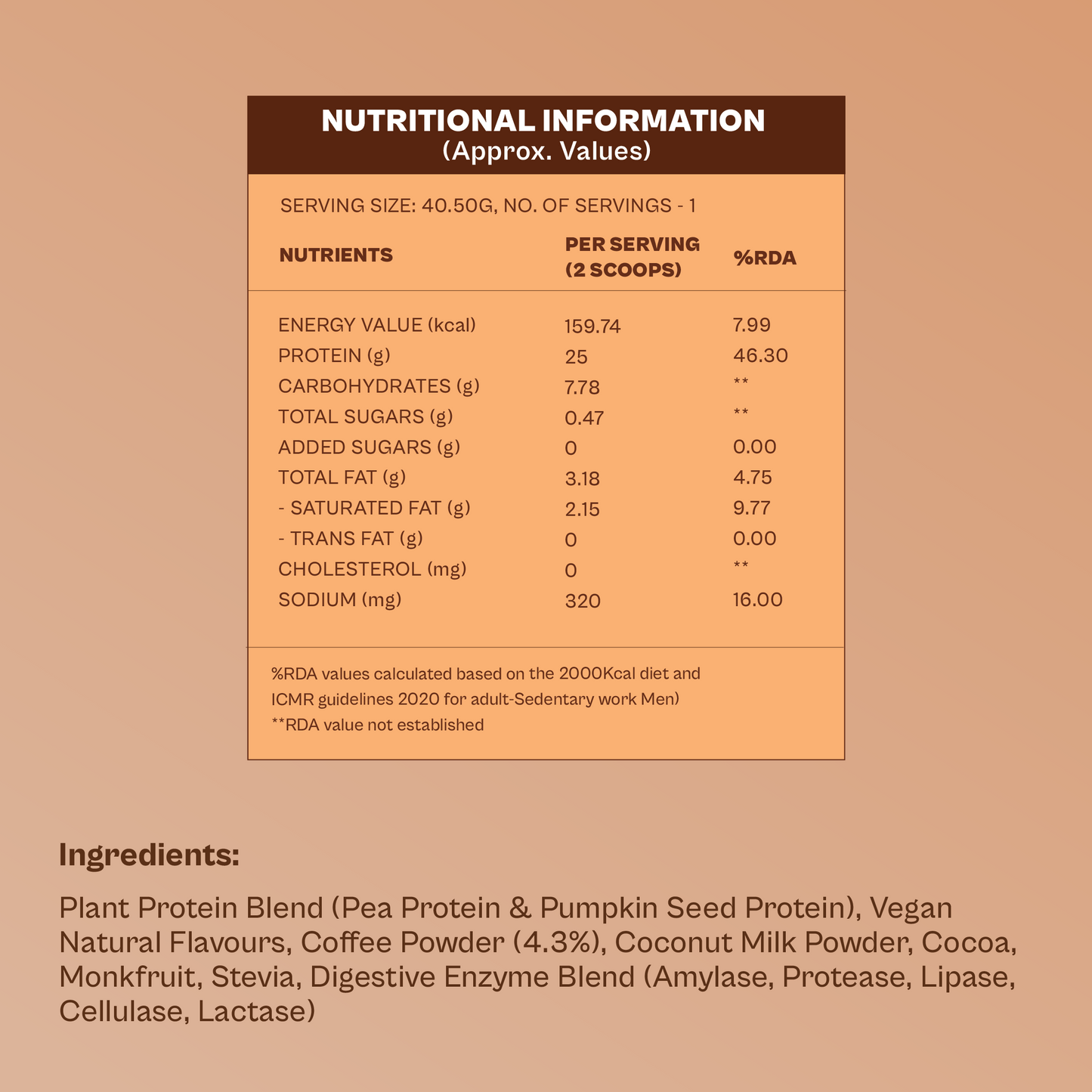 NUTRITIONAL INFORMATION
(Approx. Values)

SERVING SIZE: 40.50G, NO. OF SERVINGS - 1

| NUTRIENTS | PER SERVING (2 SCOOPS) | %RDA |
|---|---|---|
| ENERGY VALUE (kcal) | 159.74 | 7.99 |
| PROTEIN (g) | 25 | 46.30 |
| CARBOHYDRATES (g) | 7.78 | ** |
| TOTAL SUGARS (g) | 0.47 | ** |
| ADDED SUGARS (g) | 0 | 0.00 |
| TOTAL FAT (g) | 3.18 | 4.75 |
| - SATURATED FAT (g) | 2.15 | 9.77 |
| - TRANS FAT (g) | 0 | 0.00 |
| CHOLESTEROL (mg) | 0 | ** |
| SODIUM (mg) | 320 | 16.00 |

%RDA values calculated based on the 2000Kcal diet and ICMR guidelines 2020 for adult-Sedentary work Men)
**RDA value not established

Ingredients:

Plant Protein Blend (Pea Protein & Pumpkin Seed Protein), Vegan Natural Flavours, Coffee Powder (4.3%), Coconut Milk Powder, Cocoa, Monkfruit, Stevia, Digestive Enzyme Blend (Amylase, Protease, Lipase, Cellulase, Lactase)